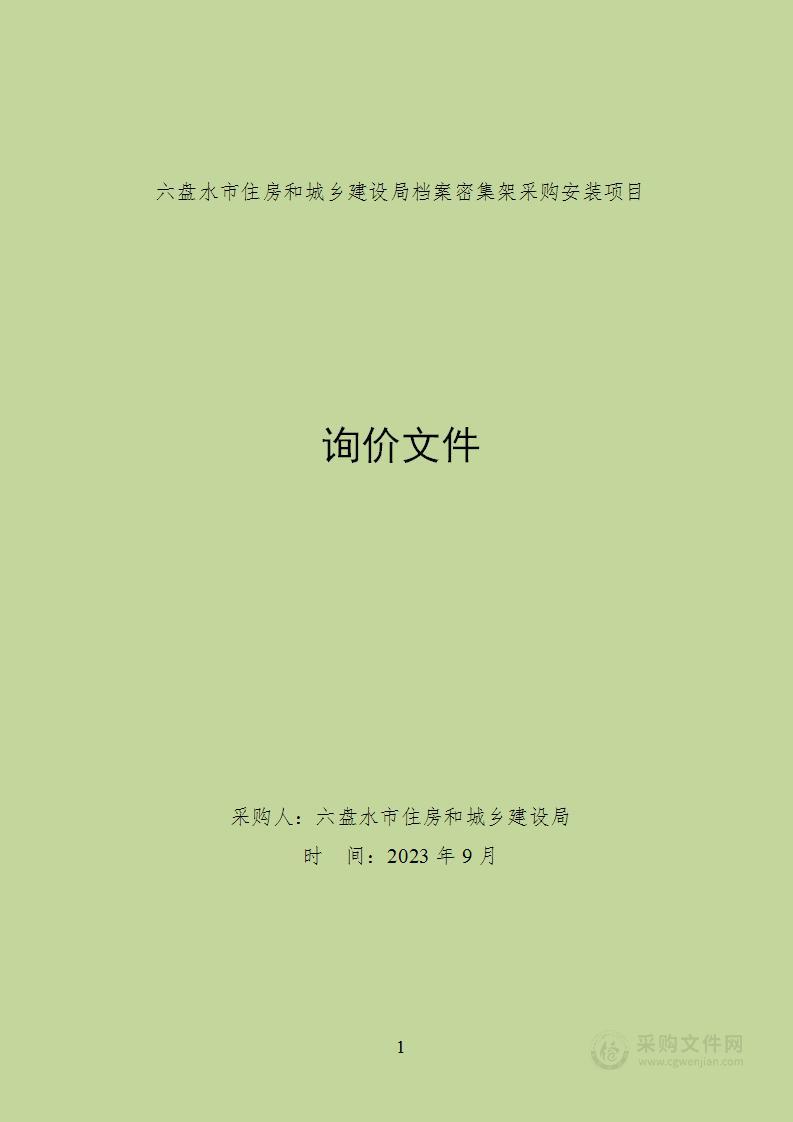 六盘水市住房和城乡建设局档案密集架采购安装项目

询价文件

采购人：六盘水市住房和城乡建设局

时　间：2023 年 9 月

1

采购文件网
www.cgwenjian.com